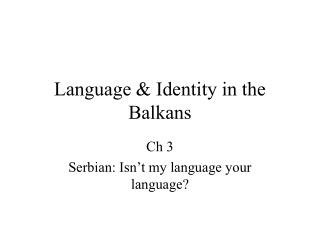 Language & Identity in the Balkans

Ch 3

Serbian: Isn’t my language your language?